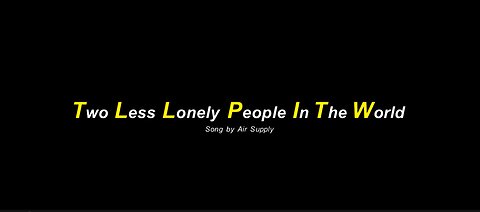 Two Less Lonely People In The World
Song by Air Supply